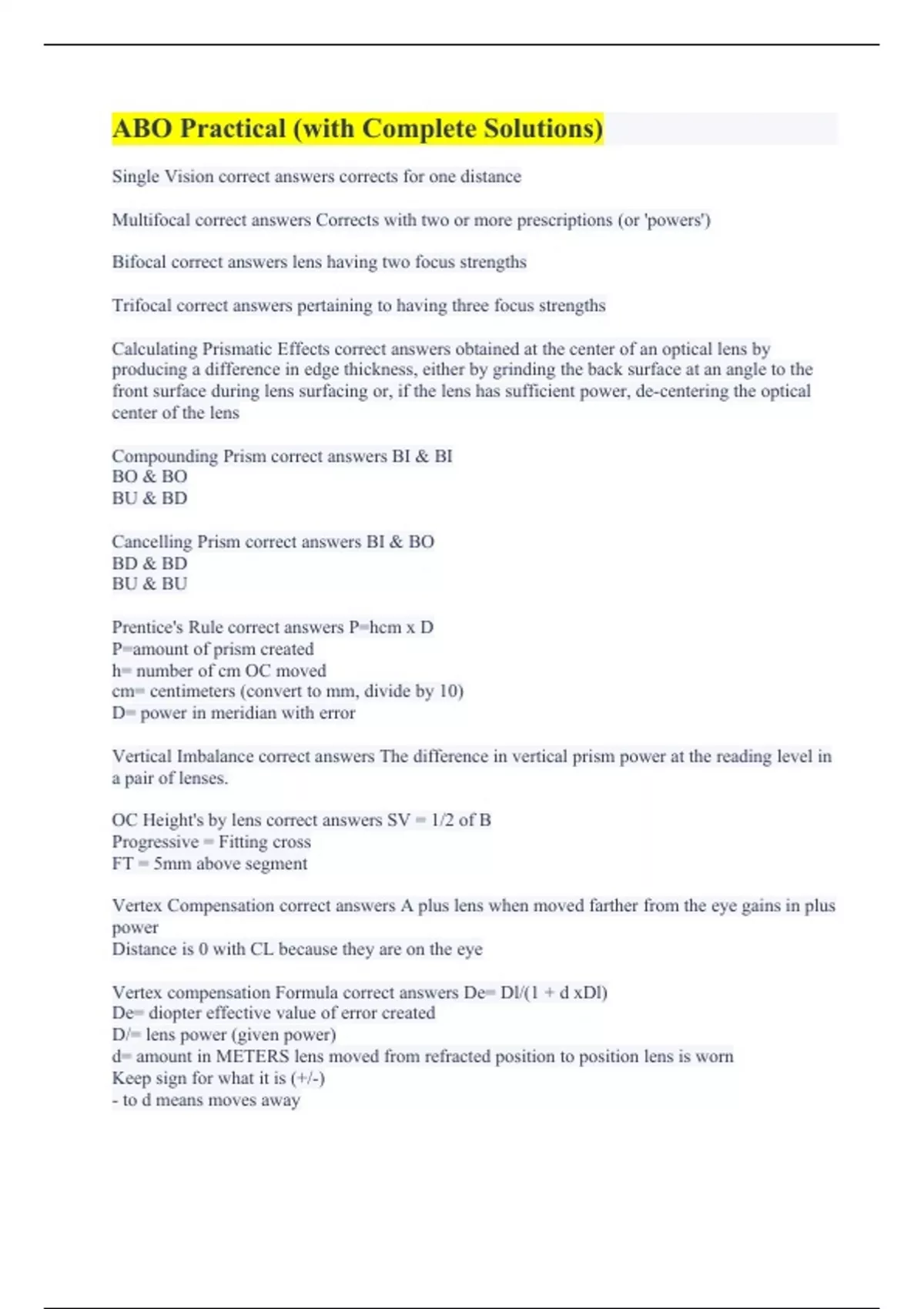 ABO Practical (with Complete Solutions)

Single Vision correct answers corrects for one distance

Multifocal correct answers Corrects with two or more prescriptions (or 'powers')

Bifocal correct answers lens having two focus strengths

Trifocal correct answers pertaining to having three focus strengths

Calculating Prismatic Effects correct answers obtained at the center of an optical lens by producing a difference in edge thickness, either by grinding the back surface at an angle to the front surface during lens surfacing or, if the lens has sufficient power, de-centering the optical center of the lens

Compounding Prism correct answers BI & BI
BO & BO
BU & BD

Cancelling Prism correct answers BI & BO
BD & BD
BU & BU

Prentice's Rule correct answers P=hcm x D
P=amount of prism created
h= number of cm OC moved
cm= centimeters (convert to mm, divide by 10)
D= power in meridian with error

Vertical Imbalance correct answers The difference in vertical prism power at the reading level in a pair of lenses.

OC Height's by lens correct answers SV = 1/2 of B
Progressive = Fitting cross
FT = 5mm above segment

Vertex Compensation correct answers A plus lens when moved farther from the eye gains in plus power
Distance is 0 with CL because they are on the eye

Vertex compensation Formula correct answers De= Dl/(1 + d xDl)
De= diopter effective value of error created
D/= lens power (given power)
d= amount in METERS lens moved from refracted position to position lens is worn
Keep sign for what it is (+/-)
- to d means moves away